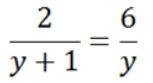 $\frac{2}{y+1} = \frac{6}{y}$